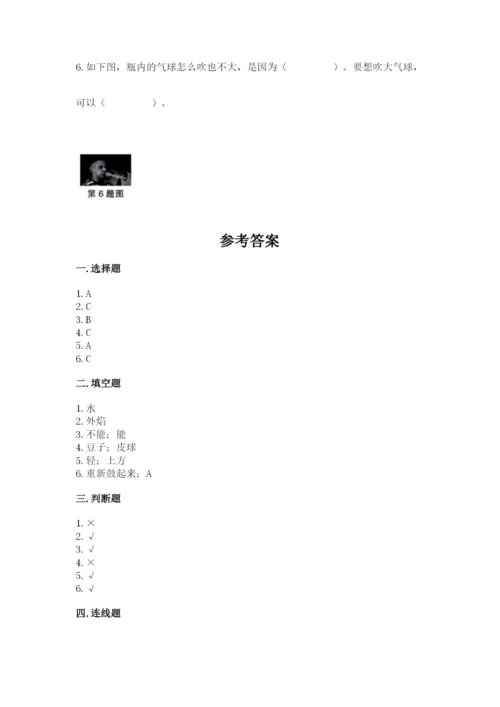 6. 如下图，瓶内的气球怎么吹也不大，是因为（　　　　）。要想吹大气球，

可以（　　　　）。

第 6 题图

参考答案

一. 选择题

1. A
2. C
3. B
4. C
5. A
6. C

二. 填空题

1. 水
2. 外焰
3. 不能；能
4. 豆子；皮球
5. 轻；上方
6. 重新鼓起来；A

三. 判断题

1. ×
2. √
3. √
4. ×
5. √
6. √

四. 连线题